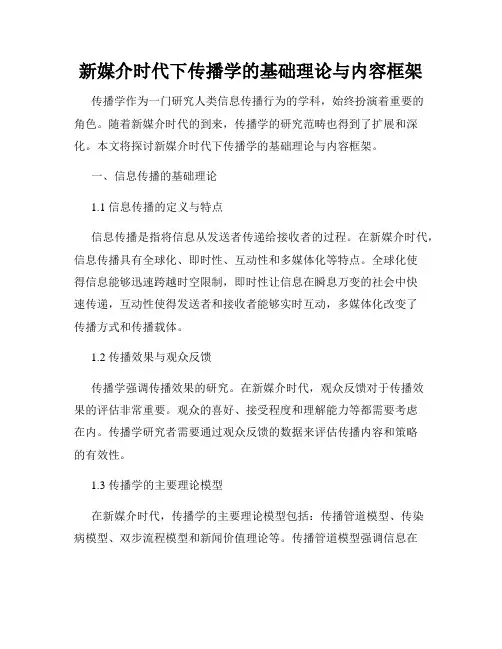 新媒介时代下传播学的基础理论与内容框架

传播学作为一门研究人类信息传播行为的学科，始终扮演着重要的角色。随着新媒介时代的到来，传播学的研究范畴也得到了扩展和深化。本文将探讨新媒介时代下传播学的基础理论与内容框架。

一、信息传播的基础理论

1.1 信息传播的定义与特点

信息传播是指将信息从发送者传递给接收者的过程。在新媒介时代，信息传播具有全球化、即时性、互动性和多媒体化等特点。全球化使得信息能够迅速跨越时空限制，即时性让信息在瞬息万变的社会中快速传递，互动性使得发送者和接收者能够实时互动，多媒体化改变了传播方式和传播载体。

1.2 传播效果与观众反馈

传播学强调传播效果的研究。在新媒介时代，观众反馈对于传播效果的评估非常重要。观众的喜好、接受程度和理解能力等都需要考虑在内。传播学研究者需要通过观众反馈的数据来评估传播内容和策略的有效性。

1.3 传播学的主要理论模型

在新媒介时代，传播学的主要理论模型包括：传播管道模型、传染病模型、双步流程模型和新闻价值理论等。传播管道模型强调信息在